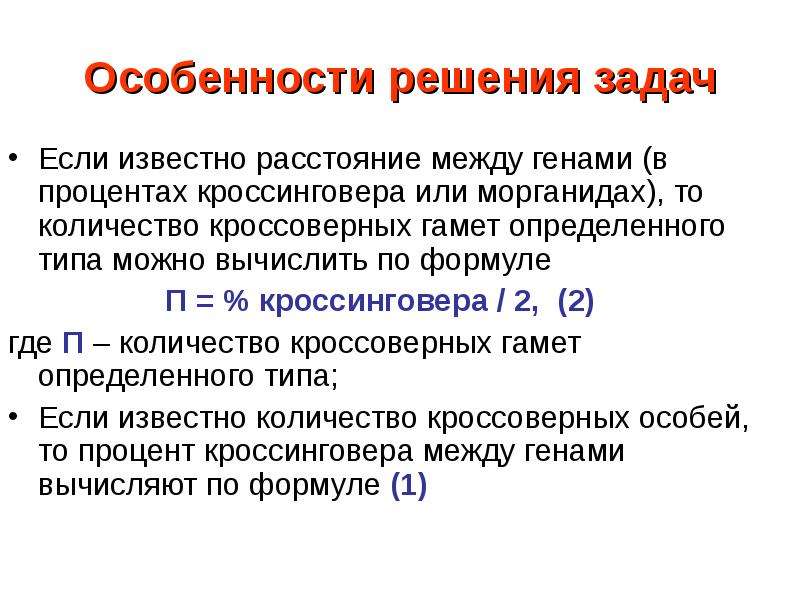 Особенности решения задач

• Если известно расстояние между генами (в процентах кроссинговера или морганидах), то количество кроссоверных гамет определенного типа можно вычислить по формуле

П = % кроссинговера / 2, (2)

где П – количество кроссоверных гамет определенного типа;

• Если известно количество кроссоверных особей, то процент кроссинговера между генами вычисляют по формуле (1)